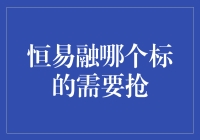 恒易融哪个标的需要抢